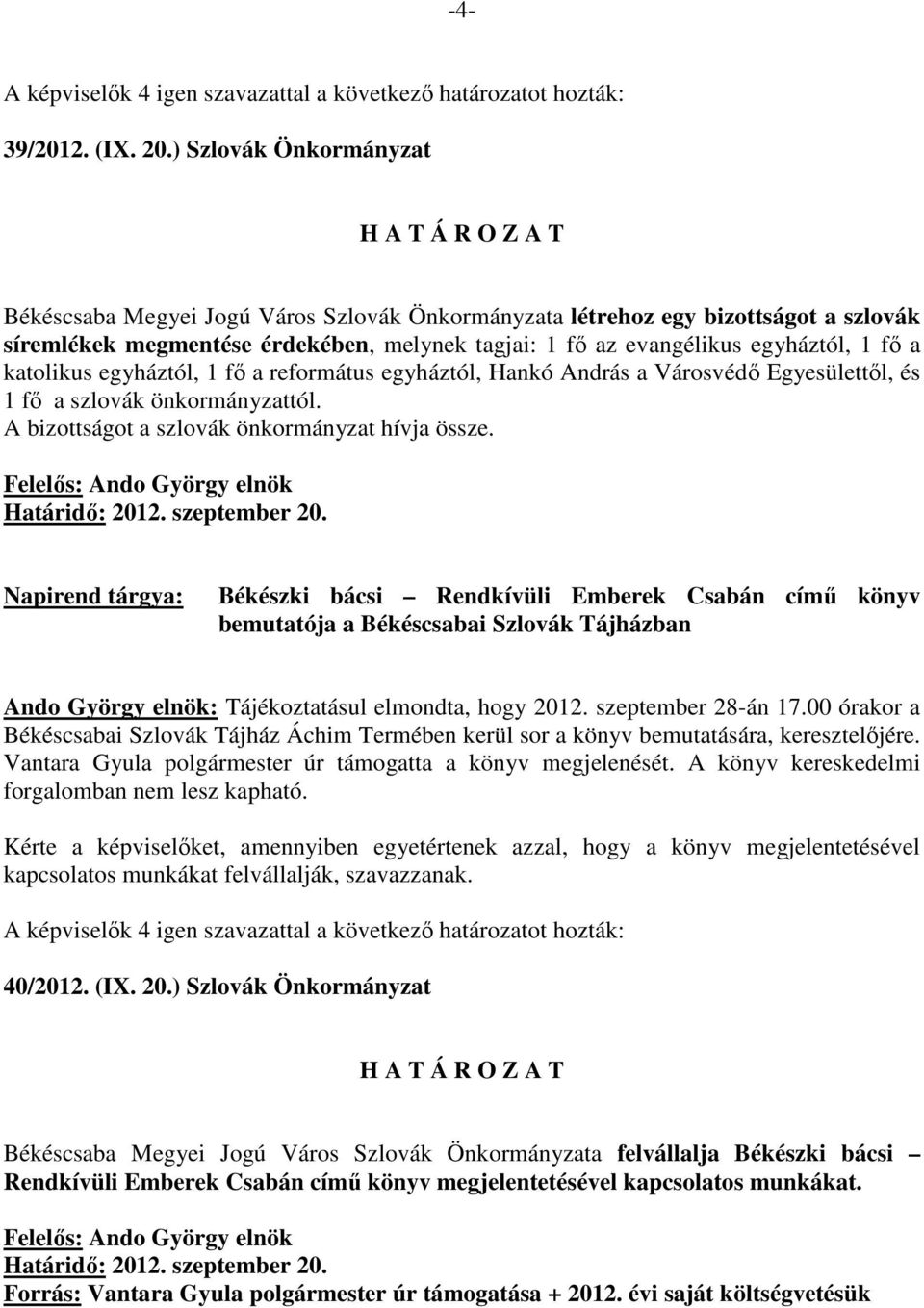 -4-

A képviselők 4 igen szavazattal a következő határozatot hozták:

39/2012. (IX. 20.) Szlovák Önkormányzat

H A T Á R O Z A T

Békéscsaba Megyei Jogú Város Szlovák Önkormányzata létrehoz egy bizottságot a szlovák síremlékek megmentése érdekében, melynek tagjai: 1 fő az evangélikus egyháztól, 1 fő a katolikus egyháztól, 1 fő a református egyháztól, Hankó András a Városvédő Egyesülettől, és 1 fő a szlovák önkormányzattól.
A bizottságot a szlovák önkormányzat hívja össze.

Felelős: Ando György elnök
Határidő: 2012. szeptember 20.

Napirend tárgya: Békészki bácsi – Rendkívüli Emberek Csabán című könyv bemutatója a Békéscsabai Szlovák Tájházban

Ando György elnök: Tájékoztatásul elmondta, hogy 2012. szeptember 28-án 17.00 órakor a Békéscsabai Szlovák Tájház Áchim Termében kerül sor a könyv bemutatására, keresztelőjére. Vantara Gyula polgármester úr támogatta a könyv megjelenését. A könyv kereskedelmi forgalomban nem lesz kapható.

Kérte a képviselőket, amennyiben egyetértenek azzal, hogy a könyv megjelentetésével kapcsolatos munkákat felvállalják, szavazzanak.

A képviselők 4 igen szavazattal a következő határozatot hozták:

40/2012. (IX. 20.) Szlovák Önkormányzat

H A T Á R O Z A T

Békéscsaba Megyei Jogú Város Szlovák Önkormányzata felvállalja Békészki bácsi – Rendkívüli Emberek Csabán című könyv megjelentetésével kapcsolatos munkákat.

Felelős: Ando György elnök
Határidő: 2012. szeptember 20.
Forrás: Vantara Gyula polgármester úr támogatása + 2012. évi saját költségvetésük